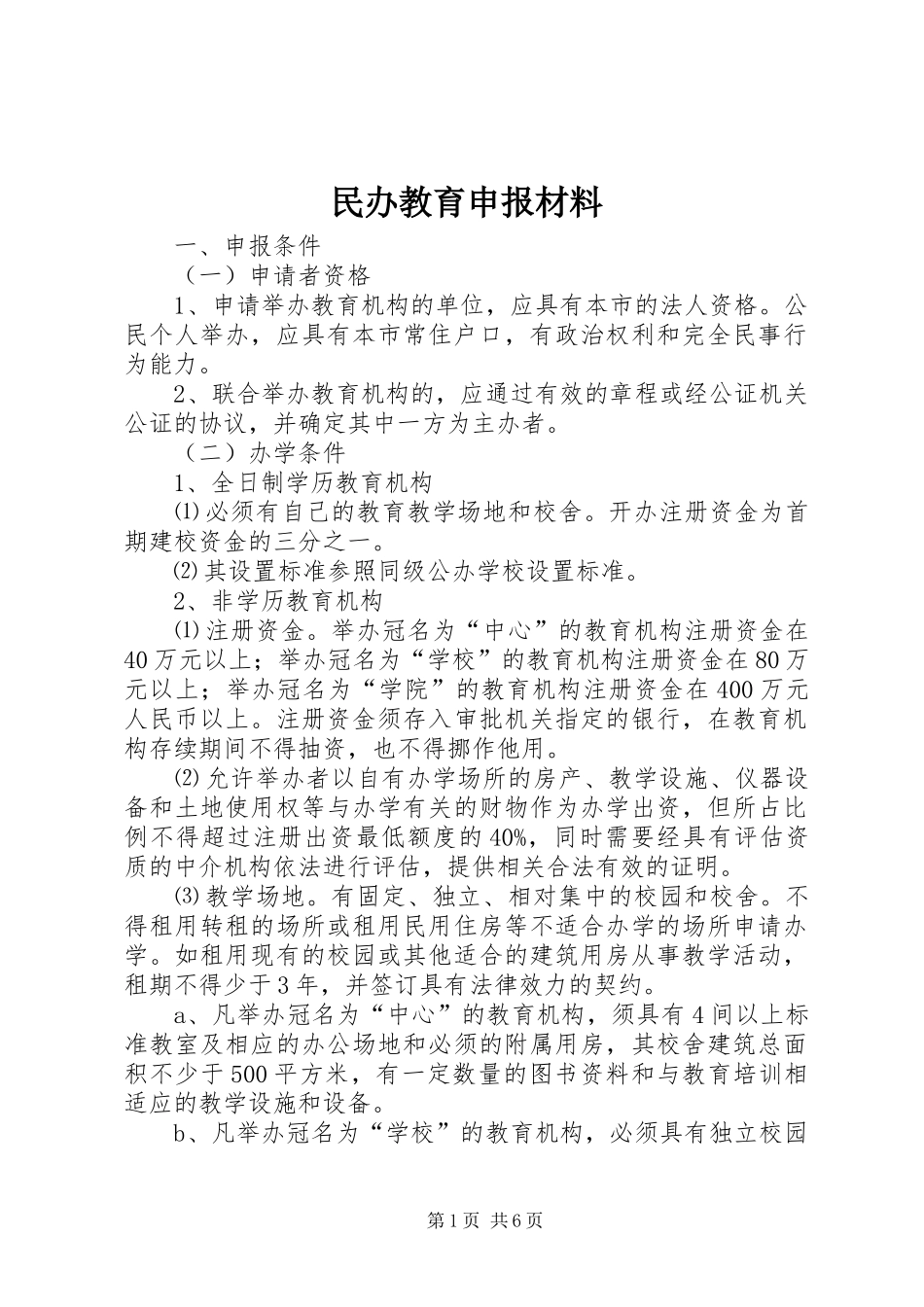 民办教育申报材料

一、申报条件

（一）申请者资格

1、申请举办教育机构的单位，应具有本市的法人资格。公民个人举办，应具有本市常住户口，有政治权利和完全民事行为能力。

2、联合举办教育机构的，应通过有效的章程或经公证机关公证的协议，并确定其中一方为主办者。

（二）办学条件

1、全日制学历教育机构

⑴必须有自己的教育教学场地和校舍。开办注册资金为首期建校资金的三分之一。

⑵其设置标准参照同级公办学校设置标准。

2、非学历教育机构

⑴注册资金。举办冠名为“中心”的教育机构注册资金在40万元以上；举办冠名为“学校”的教育机构注册资金在80万元以上；举办冠名为“学院”的教育机构注册资金在400万元人民币以上。注册资金须存入审批机关指定的银行，在教育机构存续期间不得抽资，也不得挪作他用。

⑵允许举办者以自有办学场所的房产、教学设施、仪器设备和土地使用权等与办学有关的财物作为办学出资，但所占比例不得超过注册出资最低额度的40%，同时需要经具有评估资质的中介机构依法进行评估，提供相关合法有效的证明。

⑶教学场地。有固定、独立、相对集中的校园和校舍。不得租用转租的场所或租用民用住房等不适合办学的场所申请办学。如租用现有的校园或其他适合的建筑用房从事教学活动，租期不得少于3年，并签订具有法律效力的契约。

a、凡举办冠名为“中心”的教育机构，须具有4间以上标准教室及相应的办公场地和必须的附属用房，其校舍建筑总面积不少于500平方米，有一定数量的图书资料和与教育培训相适应的教学设施和设备。

b、凡举办冠名为“学校”的教育机构，必须具有独立校园

第1页 共6页